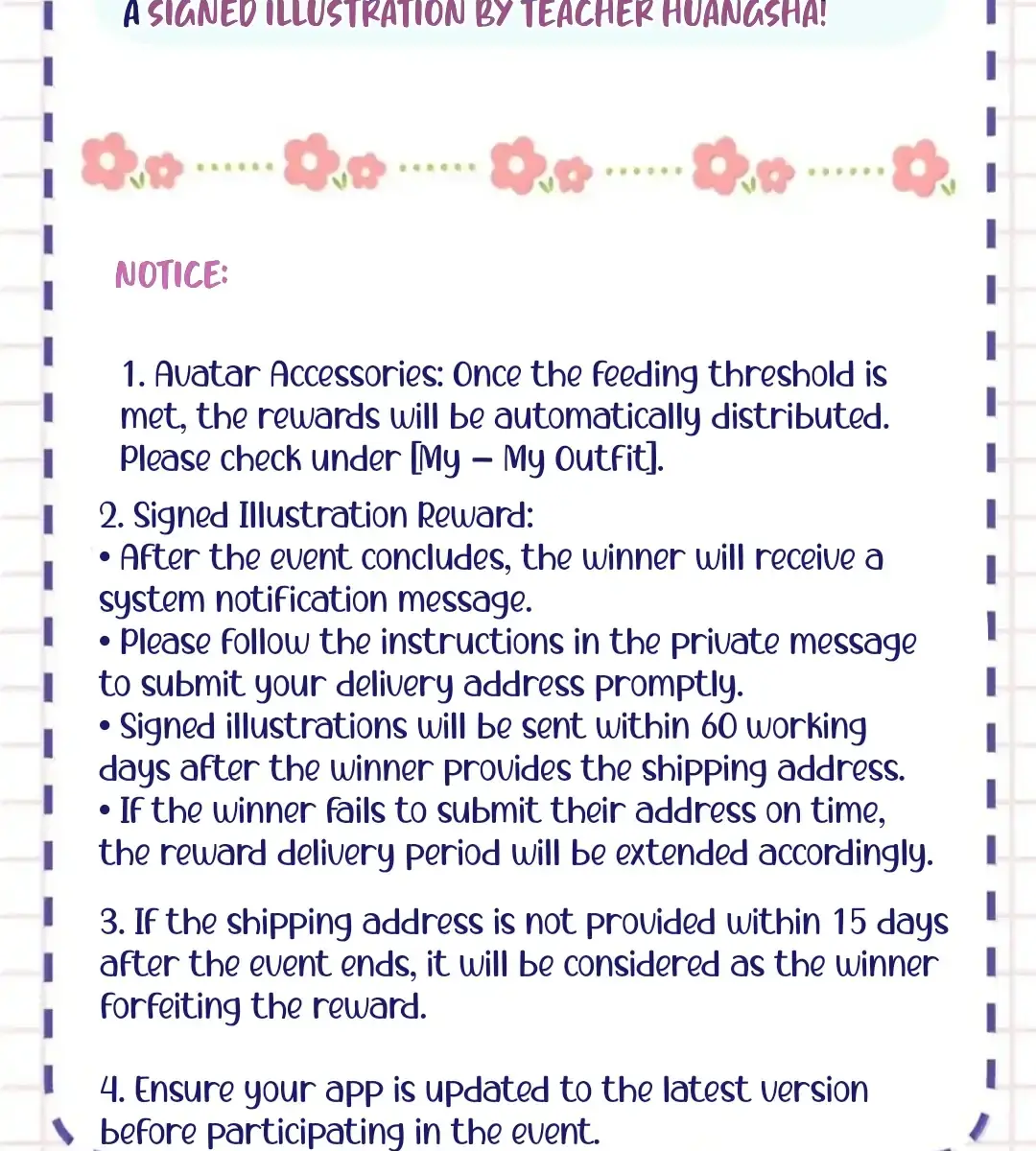 A SIGNED ILLUSTRATION BY TEACHER HUANGSHA!

NOTICE:

1. Avatar Accessories: Once the feeding threshold is met, the rewards will be automatically distributed. Please check under [My – My Outfit].

2. Signed Illustration Reward:
• After the event concludes, the winner will receive a system notification message.
• Please follow the instructions in the private message to submit your delivery address promptly.
• Signed illustrations will be sent within 60 working days after the winner provides the shipping address.
• If the winner fails to submit their address on time, the reward delivery period will be extended accordingly.

3. If the shipping address is not provided within 15 days after the event ends, it will be considered as the winner forfeiting the reward.

4. Ensure your app is updated to the latest version before participating in the event.